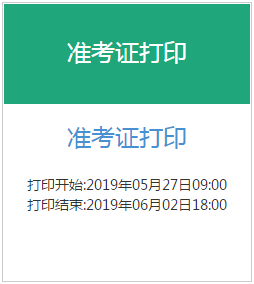 准考证打印

准考证打印

打印开始:2019年05月27日09:00
打印结束:2019年06月02日18:00